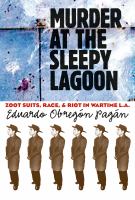 MURDER AT THE SLEEPY LAGOON

ZOOT SUITS, RACE, & RIOT IN WARTIME L.A.

Eduardo Obregón Pagán